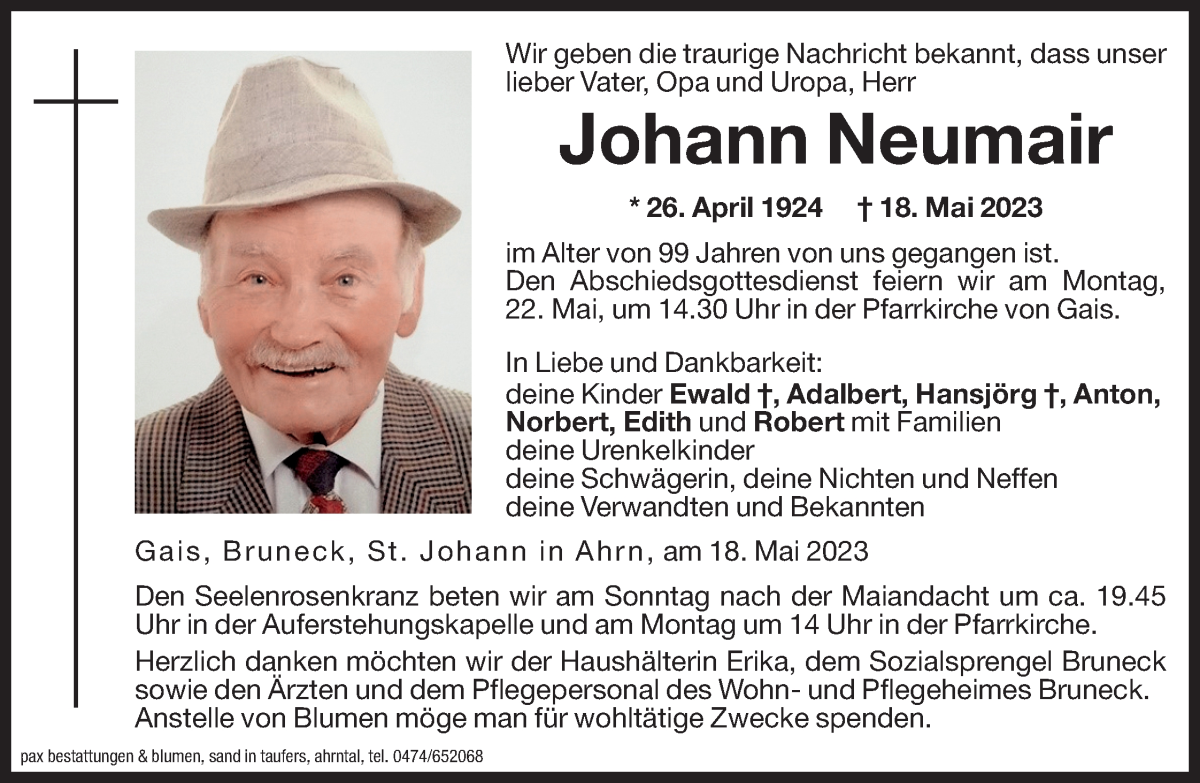 Wir geben die traurige Nachricht bekannt, dass unser lieber Vater, Opa und Uropa, Herr

Johann Neumair

* 26. April 1924 † 18. Mai 2023

im Alter von 99 Jahren von uns gegangen ist. Den Abschiedsgottesdienst feiern wir am Montag, 22. Mai, um 14.30 Uhr in der Pfarrkirche von Gais.

In Liebe und Dankbarkeit:
deine Kinder Ewald †, Adalbert, Hansjörg †, Anton, Norbert, Edith und Robert mit Familien
deine Urenkelkinder
deine Schwägerin, deine Nichten und Neffen
deine Verwandten und Bekannten

Gais, Bruneck, St. Johann in Ahrn, am 18. Mai 2023

Den Seelenrosenkranz beten wir am Sonntag nach der Maiandacht um ca. 19.45 Uhr in der Auferstehungskapelle und am Montag um 14 Uhr in der Pfarrkirche.

Herzlich danken möchten wir der Haushälterin Erika, dem Sozialsprengel Bruneck sowie den Ärzten und dem Pflegepersonal des Wohn- und Pflegeheimes Bruneck. Anstelle von Blumen möge man für wohltätige Zwecke spenden.

pax bestattungen & blumen, sand in taufers, ahrntal, tel. 0474/652068